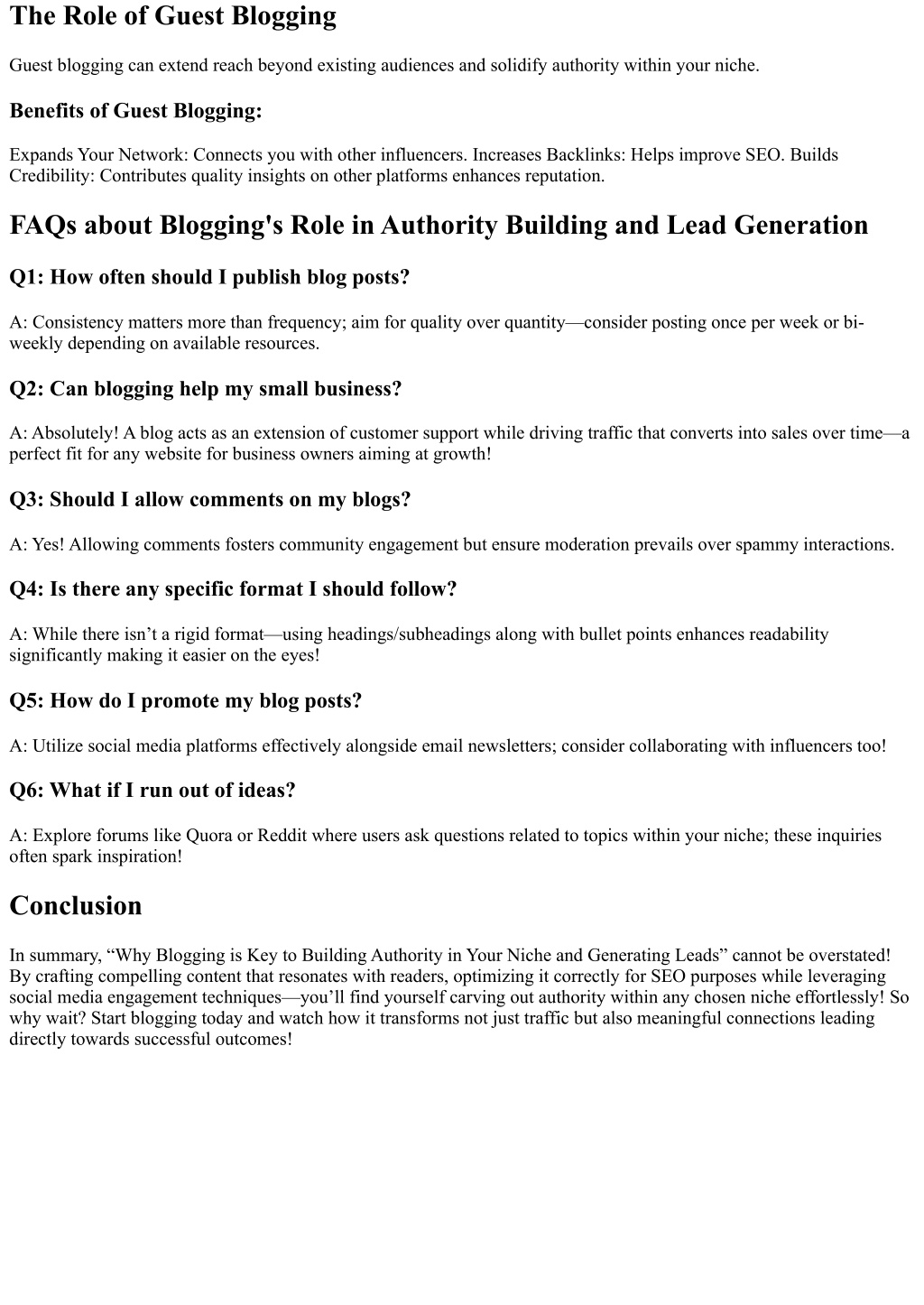 The Role of Guest Blogging

Guest blogging can extend reach beyond existing audiences and solidify authority within your niche.

Benefits of Guest Blogging:

Expands Your Network: Connects you with other influencers. Increases Backlinks: Helps improve SEO. Builds Credibility: Contributes quality insights on other platforms enhances reputation.

FAQs about Blogging's Role in Authority Building and Lead Generation

Q1: How often should I publish blog posts?

A: Consistency matters more than frequency; aim for quality over quantity—consider posting once per week or bi-weekly depending on available resources.

Q2: Can blogging help my small business?

A: Absolutely! A blog acts as an extension of customer support while driving traffic that converts into sales over time—a perfect fit for any website for business owners aiming at growth!

Q3: Should I allow comments on my blogs?

A: Yes! Allowing comments fosters community engagement but ensure moderation prevails over spammy interactions.

Q4: Is there any specific format I should follow?

A: While there isn’t a rigid format—using headings/subheadings along with bullet points enhances readability significantly making it easier on the eyes!

Q5: How do I promote my blog posts?

A: Utilize social media platforms effectively alongside email newsletters; consider collaborating with influencers too!

Q6: What if I run out of ideas?

A: Explore forums like Quora or Reddit where users ask questions related to topics within your niche; these inquiries often spark inspiration!

Conclusion

In summary, “Why Blogging is Key to Building Authority in Your Niche and Generating Leads” cannot be overstated! By crafting compelling content that resonates with readers, optimizing it correctly for SEO purposes while leveraging social media engagement techniques—you’ll find yourself carving out authority within any chosen niche effortlessly! So why wait? Start blogging today and watch how it transforms not just traffic but also meaningful connections leading directly towards successful outcomes!